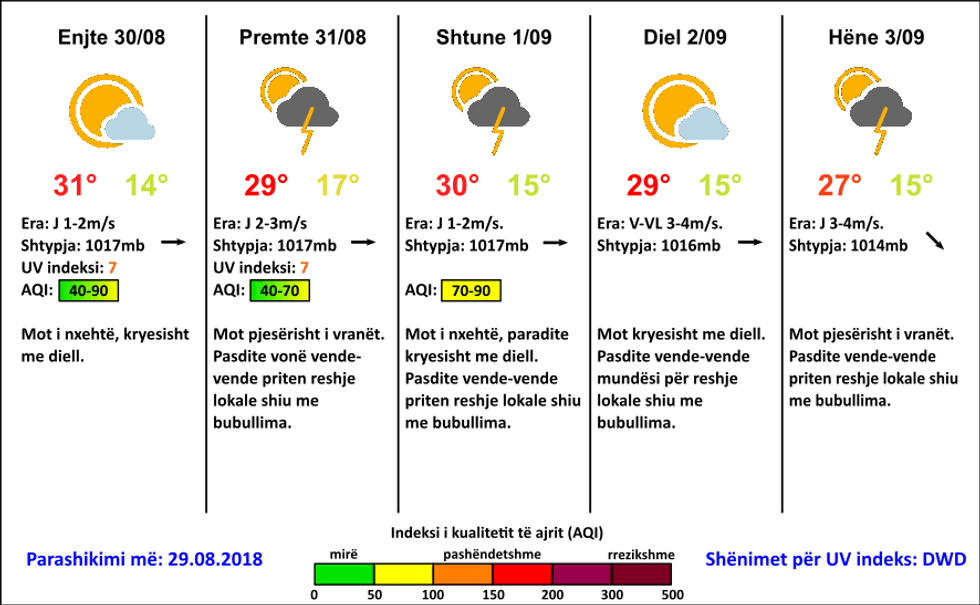 Enjte 30/08

31° 14°

Era: J 1-2m/s
Shtypja: 1017mb
UV indeksi: 7
AQI: 40-90

Mot i nxehtë, kryesisht me diell.

Premte 31/08

29° 17°

Era: J 2-3m/s
Shtypja: 1017mb
UV indeksi: 7
AQI: 40-70

Mot pjesërisht i vranët. Pasdite vonë vende-vende priten reshje lokale shiu me bubullima.

Shtune 1/09

30° 15°

Era: J 1-2m/s.
Shtypja: 1017mb

AQI: 70-90

Mot i nxehtë, paradite kryesisht me diell. Pasdite vende-vende priten reshje lokale shiu me bubullima.

Diel 2/09

29° 15°

Era: V-VL 3-4m/s.
Shtypja: 1016mb

Mot kryesisht me diell. Pasdite vende-vende mundësi për reshje lokale shiu me bubullima.

Hëne 3/09

27° 15°

Era: J 3-4m/s.
Shtypja: 1014mb

Mot pjesërisht i vranët. Pasdite vende-vende priten reshje lokale shiu me bubullima.

Parashikimi më: 29.08.2018

Indeksi i kualitetit të ajrit (AQI)
mirë pashëndetshme rrezikshme
0 50 100 150 200 300 500

Shënimet për UV indeks: DWD